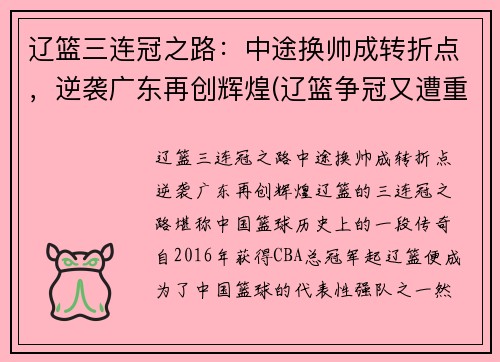 辽篮三连冠之路：中途换帅成转折点，逆袭广东再创辉煌(辽篮争冠又遭重

辽篮三连冠之路中途换帅成转折点逆袭广东再创辉煌辽篮的三连冠之路堪称中国篮球历史上的一段传奇自2016年获得CBA总冠军起辽篮便成为了中国篮球的代表性强队之一然